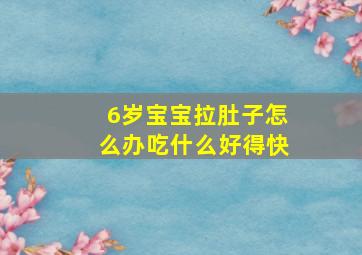 6岁宝宝拉肚子怎么办吃什么好得快